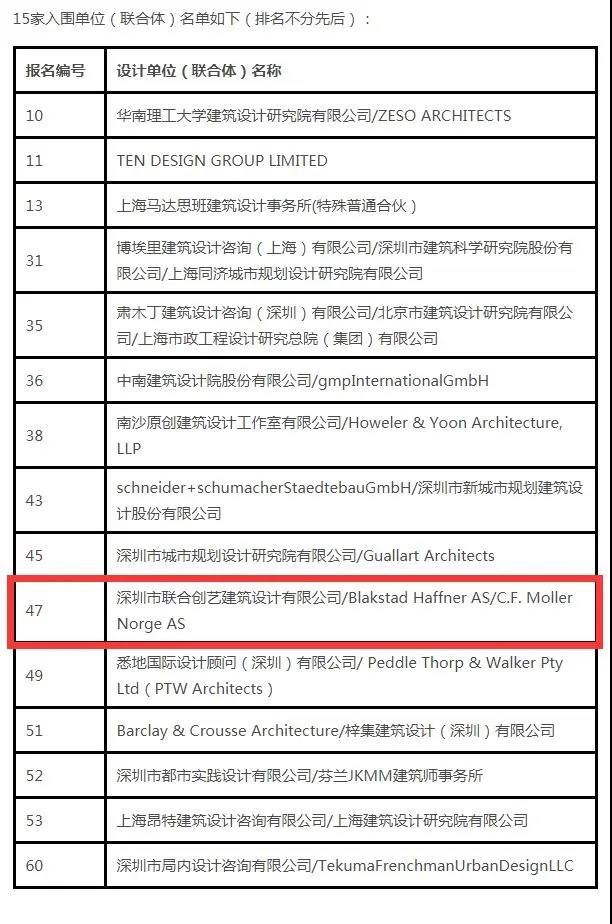 15家入围单位（联合体）名单如下（排名不分先后）：

| 报名编号 | 设计单位（联合体）名称 |
|---|---|
| 10 | 华南理工大学建筑设计研究院有限公司/ZESO ARCHITECTS |
| 11 | TEN DESIGN GROUP LIMITED |
| 13 | 上海马达思班建筑设计事务所(特殊普通合伙） |
| 31 | 博埃里建筑设计咨询（上海）有限公司/深圳市建筑科学研究院股份有限公司/上海同济城市规划设计研究院有限公司 |
| 35 | 隶木丁建筑设计咨询（深圳）有限公司/北京市建筑设计研究院有限公司/上海市政工程设计研究总院（集团）有限公司 |
| 36 | 中南建筑设计院股份有限公司/gmpInternationalGmbH |
| 38 | 南沙原创建筑设计工作室有限公司/Howeler & Yoon Architecture, LLP |
| 43 | schneider+schumacherStaedtebauGmbH/深圳市新城市规划建筑设计股份有限公司 |
| 45 | 深圳市城市规划设计研究院有限公司/Guallart Architects |
| 47 | 深圳市联合创艺建筑设计有限公司/Blakstad Haffner AS/C.F. Moller Norge AS |
| 49 | 悉地国际设计顾问（深圳）有限公司/ Peddle Thorp & Walker Pty Ltd（PTW Architects） |
| 51 | Barclay & Crousse Architecture/梓集建筑设计（深圳）有限公司 |
| 52 | 深圳市都市实践设计有限公司/芬兰JKMM建筑师事务所 |
| 53 | 上海昂特建筑设计咨询有限公司/上海建筑设计研究院有限公司 |
| 60 | 深圳市局内设计咨询有限公司/TekumaFrenchmanUrbanDesignLLC |